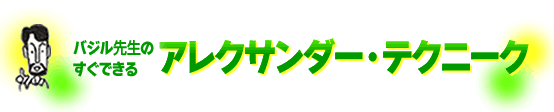 バジル先生の
すぐできる

アレクサンダー・テクニーク